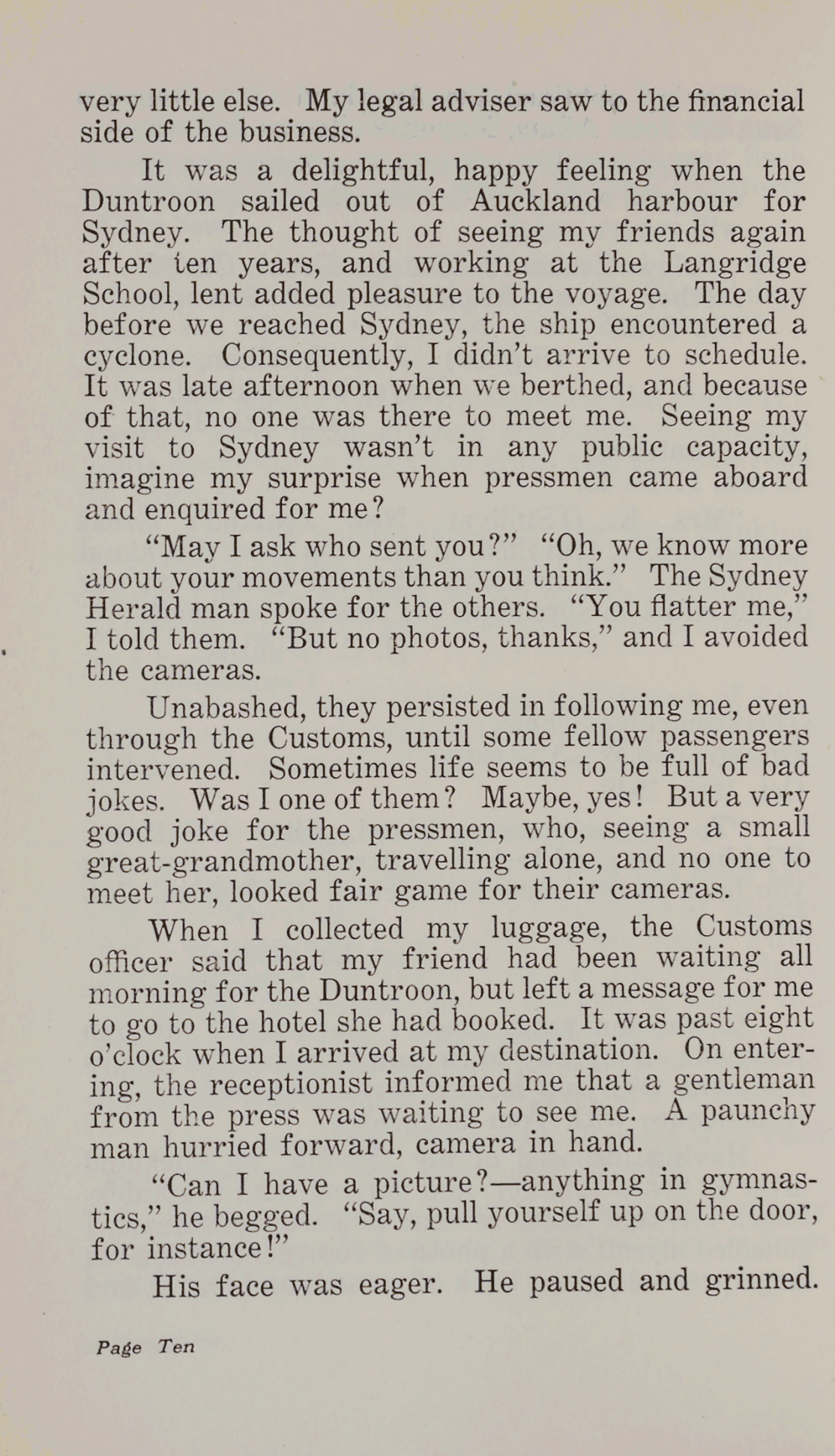 very little else. My legal adviser saw to the financial side of the business.

It was a delightful, happy feeling when the Duntroon sailed out of Auckland harbour for Sydney. The thought of seeing my friends again after ten years, and working at the Langridge School, lent added pleasure to the voyage. The day before we reached Sydney, the ship encountered a cyclone. Consequently, I didn't arrive to schedule. It was late afternoon when we berthed, and because of that, no one was there to meet me. Seeing my visit to Sydney wasn't in any public capacity, imagine my surprise when pressmen came aboard and enquired for me?

"May I ask who sent you?" "Oh, we know more about your movements than you think." The Sydney Herald man spoke for the others. "You flatter me," I told them. "But no photos, thanks," and I avoided the cameras.

Unabashed, they persisted in following me, even through the Customs, until some fellow passengers intervened. Sometimes life seems to be full of bad jokes. Was I one of them? Maybe, yes! But a very good joke for the pressmen, who, seeing a small great-grandmother, travelling alone, and no one to meet her, looked fair game for their cameras.

When I collected my luggage, the Customs officer said that my friend had been waiting all morning for the Duntroon, but left a message for me to go to the hotel she had booked. It was past eight o'clock when I arrived at my destination. On entering, the receptionist informed me that a gentleman from the press was waiting to see me. A paunchy man hurried forward, camera in hand.

"Can I have a picture?—anything in gymnastics," he begged. "Say, pull yourself up on the door, for instance!"

His face was eager. He paused and grinned.

Page Ten